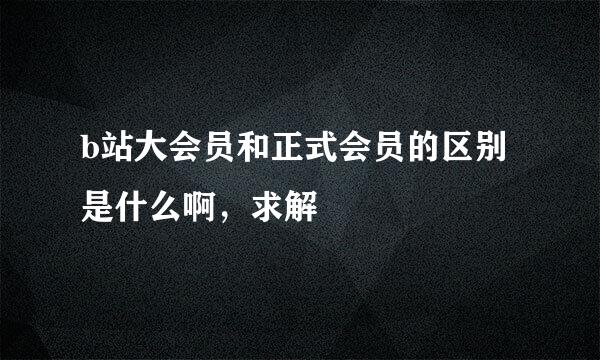 b站大会员和正式会员的区别是什么啊，求解